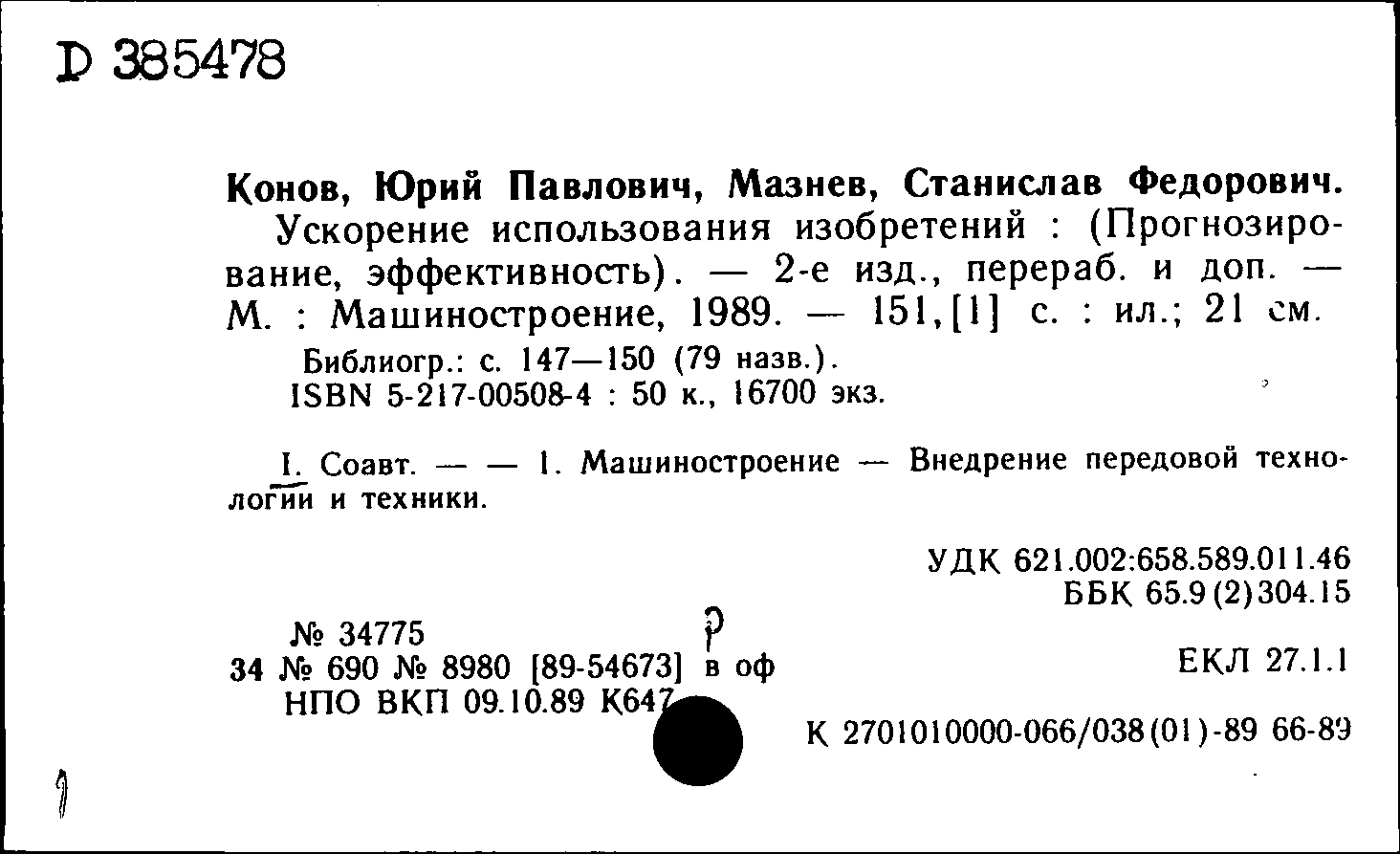 D 385478

Конов, Юрий Павлович, Мазнев, Станислав Федорович.
Ускорение использования изобретений : (Прогнозирование, эффективность). — 2-е изд., перераб. и доп. — М. : Машиностроение, 1989. — 151,[1] с. : ил.; 21 см.
Библиогр.: с. 147—150 (79 назв.).
ISBN 5-217-00508-4 : 50 к., 16700 экз.

I. Соавт. — — 1. Машиностроение — Внедрение передовой технологии и техники.

УДК 621.002:658.589.011.46
ББК 65.9(2)304.15

№ 34775
34 № 690 № 8980 [89-54673] в оф
НПО ВКП 09.10.89 К647

ЕКЛ 27.1.1

К 2701010000-066/038(01)-89 66-89